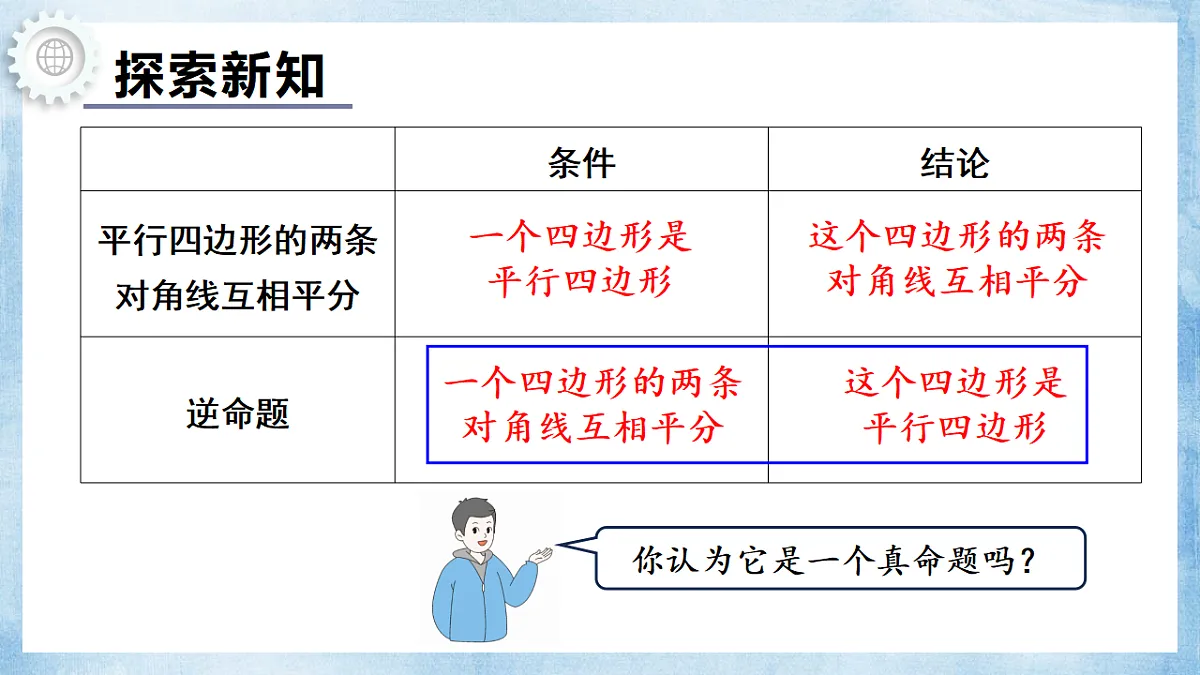 探索新知

|  | 条件 | 结论 |
|---|---|---|
| 平行四边形的两条对角线互相平分 | 一个四边形是平行四边形 | 这个四边形的两条对角线互相平分 |
| 逆命题 | 一个四边形的两条对角线互相平分 | 这个四边形是平行四边形 |

你认为它是一个真命题吗？